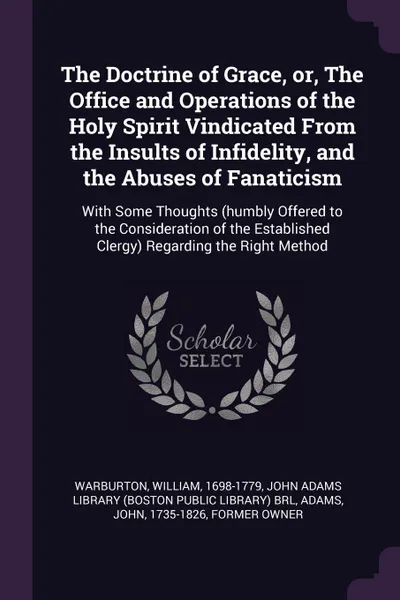 The Doctrine of Grace, or, The Office and Operations of the Holy Spirit Vindicated From the Insults of Infidelity, and the Abuses of Fanaticism

With Some Thoughts (humbly Offered to the Consideration of the Established Clergy) Regarding the Right Method

Scholar
SELECT

WARBURTON, WILLIAM, 1698-1779, JOHN ADAMS LIBRARY (BOSTON PUBLIC LIBRARY) BRL, ADAMS, JOHN, 1735-1826, FORMER OWNER